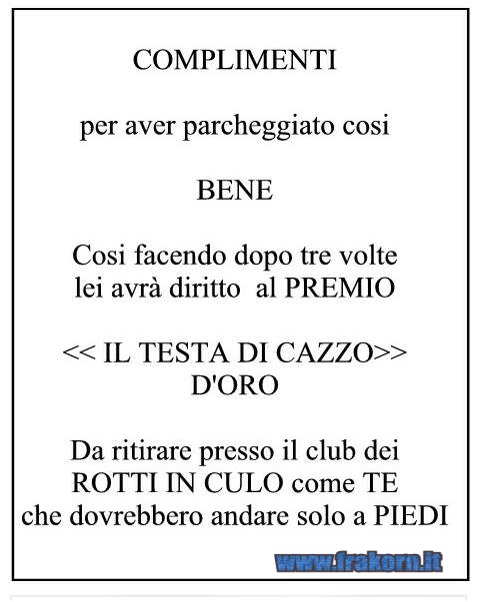 COMPLIMENTI

per aver parcheggiato cosi

BENE

Cosi facendo dopo tre volte lei avrà diritto al PREMIO

<< IL TESTA DI CAZZO>> D'ORO

Da ritirare presso il club dei ROTTI IN CULO come TE che dovrebbero andare solo a PIEDI

www.frakorn.it